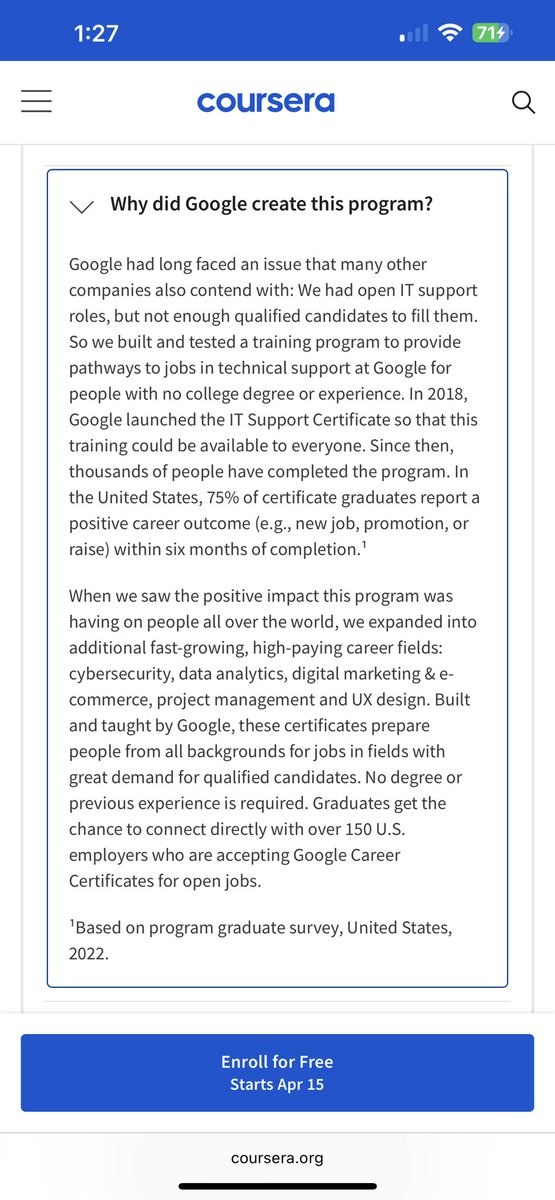 1:27

71

coursera

Why did Google create this program?

Google had long faced an issue that many other companies also contend with: We had open IT support roles, but not enough qualified candidates to fill them. So we built and tested a training program to provide pathways to jobs in technical support at Google for people with no college degree or experience. In 2018, Google launched the IT Support Certificate so that this training could be available to everyone. Since then, thousands of people have completed the program. In the United States, 75% of certificate graduates report a positive career outcome (e.g., new job, promotion, or raise) within six months of completion.$^1$

When we saw the positive impact this program was having on people all over the world, we expanded into additional fast-growing, high-paying career fields: cybersecurity, data analytics, digital marketing & e-commerce, project management and UX design. Built and taught by Google, these certificates prepare people from all backgrounds for jobs in fields with great demand for qualified candidates. No degree or previous experience is required. Graduates get the chance to connect directly with over 150 U.S. employers who are accepting Google Career Certificates for open jobs.

$^1$Based on program graduate survey, United States, 2022.

Enroll for Free
Starts Apr 15

coursera.org